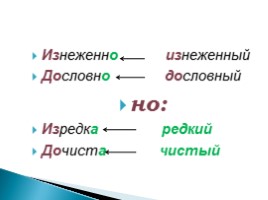 Изнеженно ← изнеженный
Дословно ← дословный

но:

Изредка ← редкий
Дочиста ← чистый